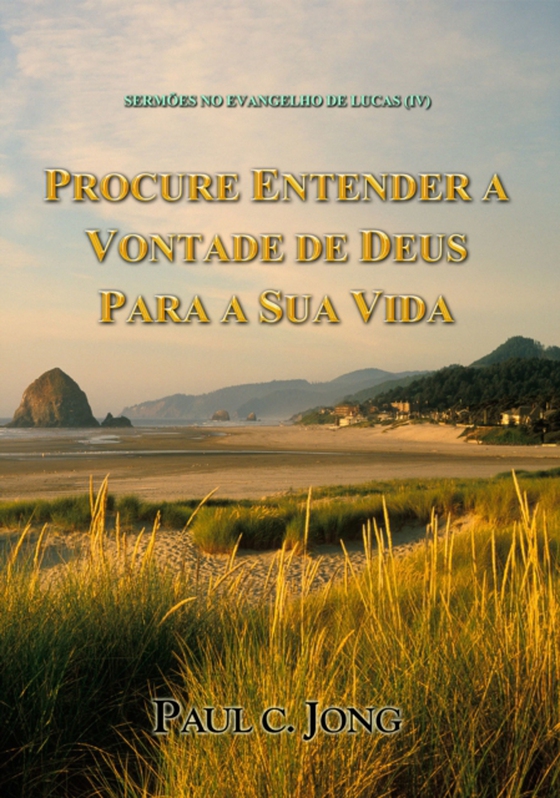 SERMÕES NO EVANGELHO DE LUCAS (IV)

PROCURE ENTENDER A VONTADE DE DEUS PARA A SUA VIDA

PAUL C. JONG